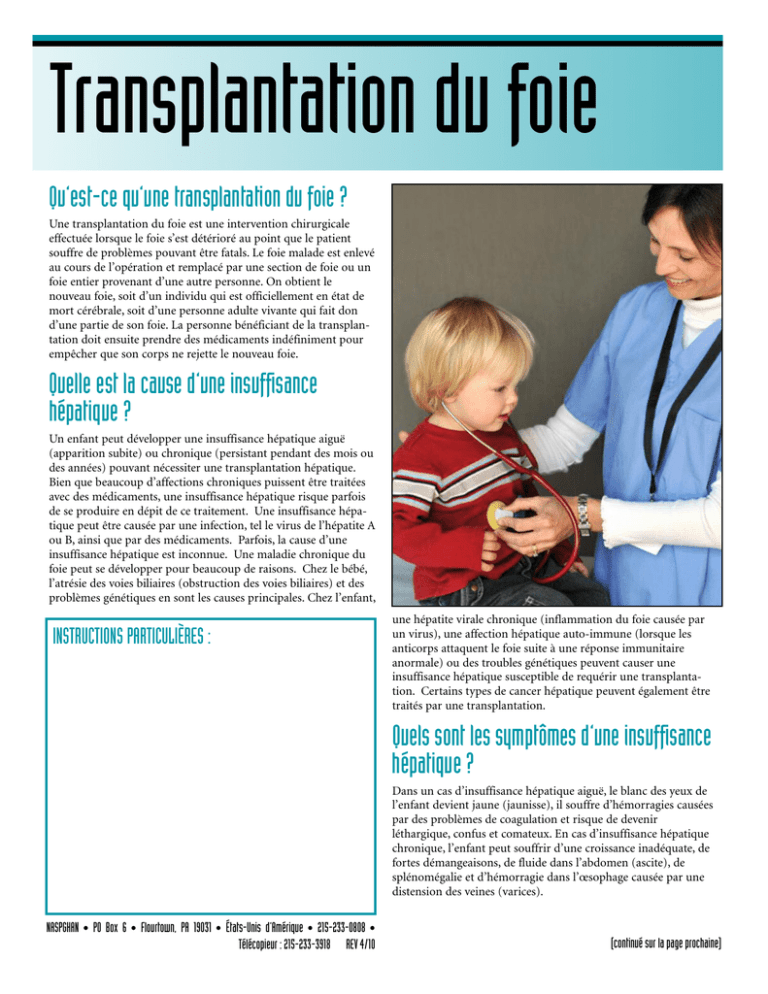 Transplantation du foie

Qu'est-ce qu'une transplantation du foie ?

Une transplantation du foie est une intervention chirurgicale effectuée lorsque le foie s'est détérioré au point que le patient souffre de problèmes pouvant être fatals. Le foie malade est enlevé au cours de l'opération et remplacé par une section de foie ou un foie entier provenant d'une autre personne. On obtient le nouveau foie, soit d'un individu qui est officiellement en état de mort cérébrale, soit d'une personne adulte vivante qui fait don d'une partie de son foie. La personne bénéficiant de la transplantation doit ensuite prendre des médicaments indéfiniment pour empêcher que son corps ne rejette le nouveau foie.

Quelle est la cause d'une insuffisance hépatique ?

Un enfant peut développer une insuffisance hépatique aiguë (apparition subite) ou chronique (persistant pendant des mois ou des années) pouvant nécessiter une transplantation hépatique. Bien que beaucoup d'affections chroniques puissent être traitées avec des médicaments, une insuffisance hépatique risque parfois de se produire en dépit de ce traitement. Une insuffisance hépatique peut être causée par une infection, tel le virus de l'hépatite A ou B, ainsi que par des médicaments. Parfois, la cause d'une insuffisance hépatique est inconnue. Une maladie chronique du foie peut se développer pour beaucoup de raisons. Chez le bébé, l'atrésie des voies biliaires (obstruction des voies biliaires) et des problèmes génétiques en sont les causes principales. Chez l'enfant, une hépatite virale chronique (inflammation du foie causée par un virus), une affection hépatique auto-immune (lorsque les anticorps attaquent le foie suite à une réponse immunitaire anormale) ou des troubles génétiques peuvent causer une insuffisance hépatique susceptible de requérir une transplantation. Certains types de cancer hépatique peuvent également être traités par une transplantation.

INSTRUCTIONS PARTICULIÈRES :

Quels sont les symptômes d'une insuffisance hépatique ?

Dans un cas d'insuffisance hépatique aiguë, le blanc des yeux de l'enfant devient jaune (jaunisse), il souffre d'hémorragies causées par des problèmes de coagulation et risque de devenir léthargique, confus et comateux. En cas d'insuffisance hépatique chronique, l'enfant peut souffrir d'une croissance inadéquate, de fortes démangeaisons, de fluide dans l'abdomen (ascite), de splénomégalie et d'hémorragie dans l'œsophage causée par une distension des veines (varices).

NASPGHAN • PO Box 6 • Flourtown, PA 19031 • États-Unis d'Amérique • 215-233-0808 • Télécopieur : 215-233-3918 REV 4/10

(continué sur la page prochaine)